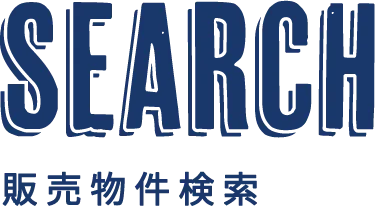 SEARCH

販売物件検索